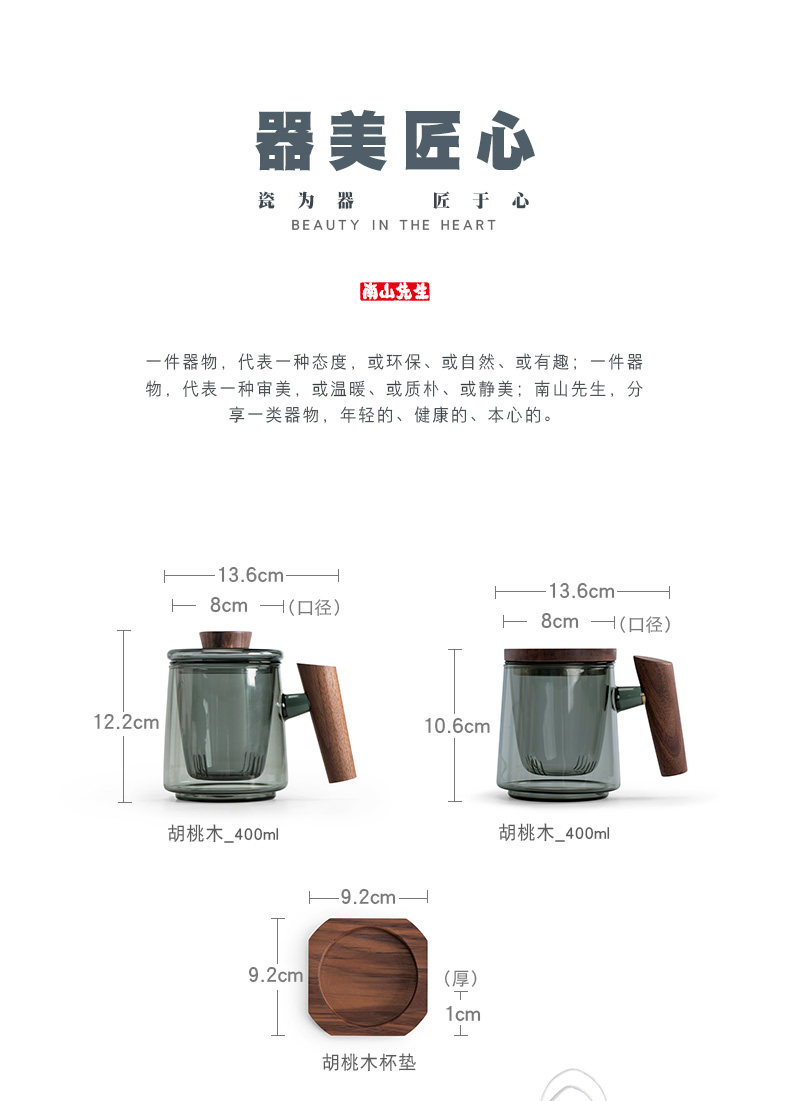 器美匠心

瓷为器　匠于心
BEAUTY IN THE HEART

南山先生

一件器物，代表一种态度，或环保、或自然、或有趣；一件器物，代表一种审美，或温暖、或质朴、或静美；南山先生，分享一类器物，年轻的、健康的、本心的。

13.6cm
8cm （口径）
12.2cm
胡桃木_400ml

13.6cm
8cm （口径）
10.6cm
胡桃木_400ml

9.2cm
9.2cm
（厚）
1cm
胡桃木杯垫